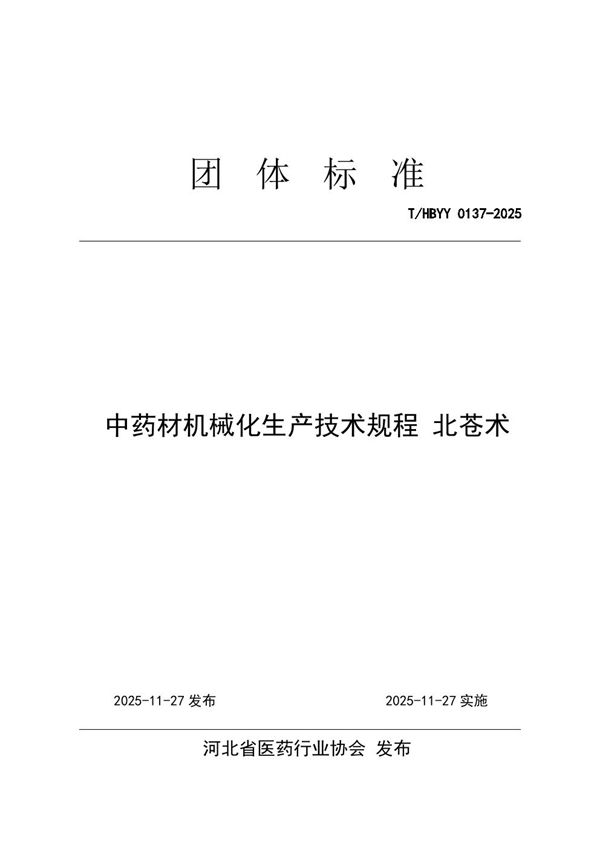 团 体 标 准

T/HBYY 0137-2025

中药材机械化生产技术规程 北苍术

2025-11-27 发布

2025-11-27 实施

河北省医药行业协会 发布